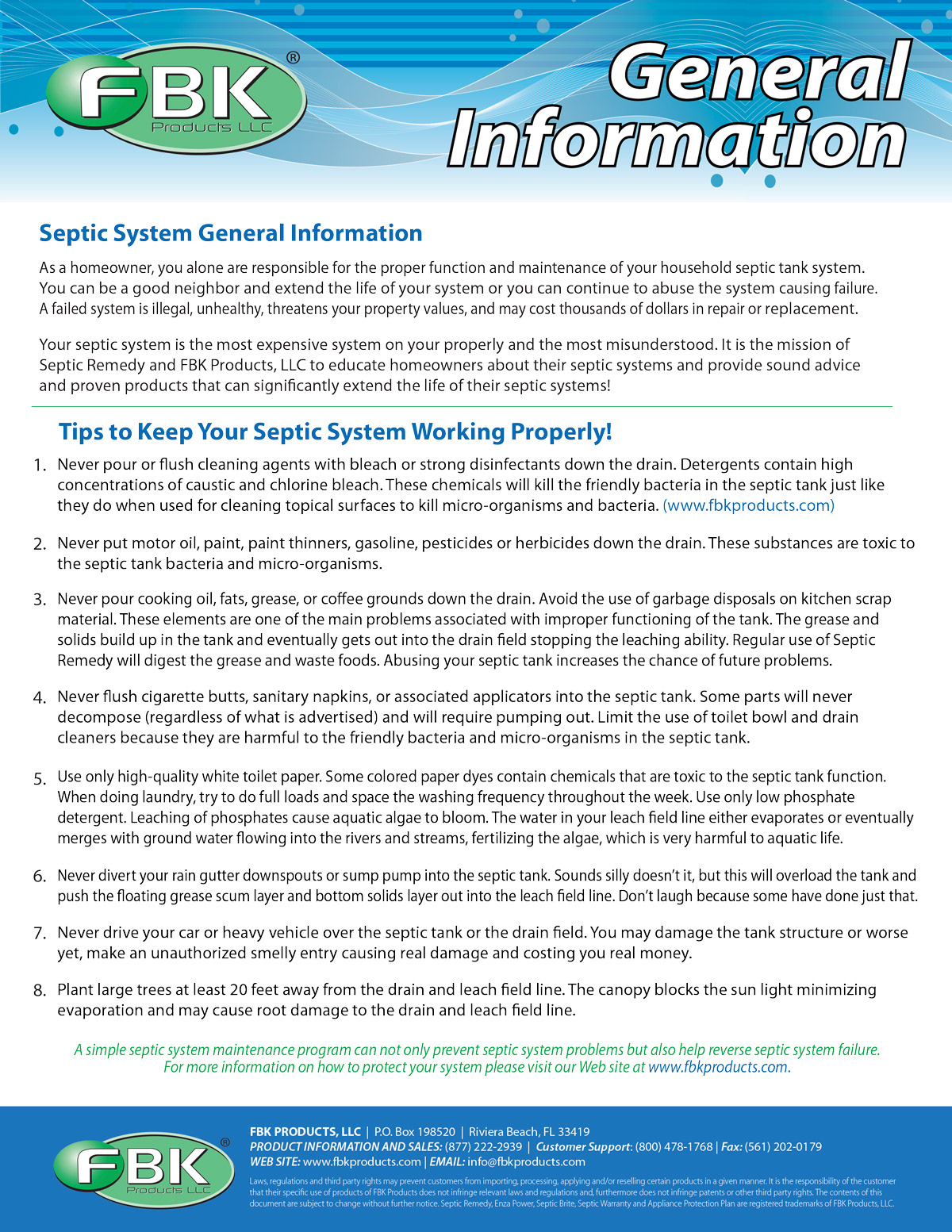 FBK® Products LLC

General Information

Septic System General Information

As a homeowner, you alone are responsible for the proper function and maintenance of your household septic tank system. You can be a good neighbor and extend the life of your system or you can continue to abuse the system causing failure. A failed system is illegal, unhealthy, threatens your property values, and may cost thousands of dollars in repair or replacement.

Your septic system is the most expensive system on your properly and the most misunderstood. It is the mission of Septic Remedy and FBK Products, LLC to educate homeowners about their septic systems and provide sound advice and proven products that can significantly extend the life of their septic systems!

Tips to Keep Your Septic System Working Properly!

1. Never pour or flush cleaning agents with bleach or strong disinfectants down the drain. Detergents contain high concentrations of caustic and chlorine bleach. These chemicals will kill the friendly bacteria in the septic tank just like they do when used for cleaning topical surfaces to kill micro-organisms and bacteria. (www.fbkproducts.com)

2. Never put motor oil, paint, paint thinners, gasoline, pesticides or herbicides down the drain. These substances are toxic to the septic tank bacteria and micro-organisms.

3. Never pour cooking oil, fats, grease, or coffee grounds down the drain. Avoid the use of garbage disposals on kitchen scrap material. These elements are one of the main problems associated with improper functioning of the tank. The grease and solids build up in the tank and eventually gets out into the drain field stopping the leaching ability. Regular use of Septic Remedy will digest the grease and waste foods. Abusing your septic tank increases the chance of future problems.

4. Never flush cigarette butts, sanitary napkins, or associated applicators into the septic tank. Some parts will never decompose (regardless of what is advertised) and will require pumping out. Limit the use of toilet bowl and drain cleaners because they are harmful to the friendly bacteria and micro-organisms in the septic tank.

5. Use only high-quality white toilet paper. Some colored paper dyes contain chemicals that are toxic to the septic tank function. When doing laundry, try to do full loads and space the washing frequency throughout the week. Use only low phosphate detergent. Leaching of phosphates cause aquatic algae to bloom. The water in your leach field line either evaporates or eventually merges with ground water flowing into the rivers and streams, fertilizing the algae, which is very harmful to aquatic life.

6. Never divert your rain gutter downspouts or sump pump into the septic tank. Sounds silly doesn't it, but this will overload the tank and push the floating grease scum layer and bottom solids layer out into the leach field line. Don't laugh because some have done just that.

7. Never drive your car or heavy vehicle over the septic tank or the drain field. You may damage the tank structure or worse yet, make an unauthorized smelly entry causing real damage and costing you real money.

8. Plant large trees at least 20 feet away from the drain and leach field line. The canopy blocks the sun light minimizing evaporation and may cause root damage to the drain and leach field line.

A simple septic system maintenance program can not only prevent septic system problems but also help reverse septic system failure. For more information on how to protect your system please visit our Web site at www.fbkproducts.com.

FBK® Products LLC

FBK PRODUCTS, LLC | P.O. Box 198520 | Riviera Beach, FL 33419
PRODUCT INFORMATION AND SALES: (877) 222-2939 | Customer Support: (800) 478-1768 | Fax: (561) 202-0179
WEB SITE: www.fbkproducts.com | EMAIL: info@fbkproducts.com

Laws, regulations and third party rights may prevent customers from importing, processing, applying and/or reselling certain products in a given manner. It is the responsibility of the customer that their specific use of products of FBK Products does not infringe relevant laws and regulations and, furthermore does not infringe patents or other third party rights. The contents of this document are subject to change without further notice. Septic Remedy, Enza Power, Septic Brite, Septic Warranty and Appliance Protection Plan are registered trademarks of FBK Products, LLC.